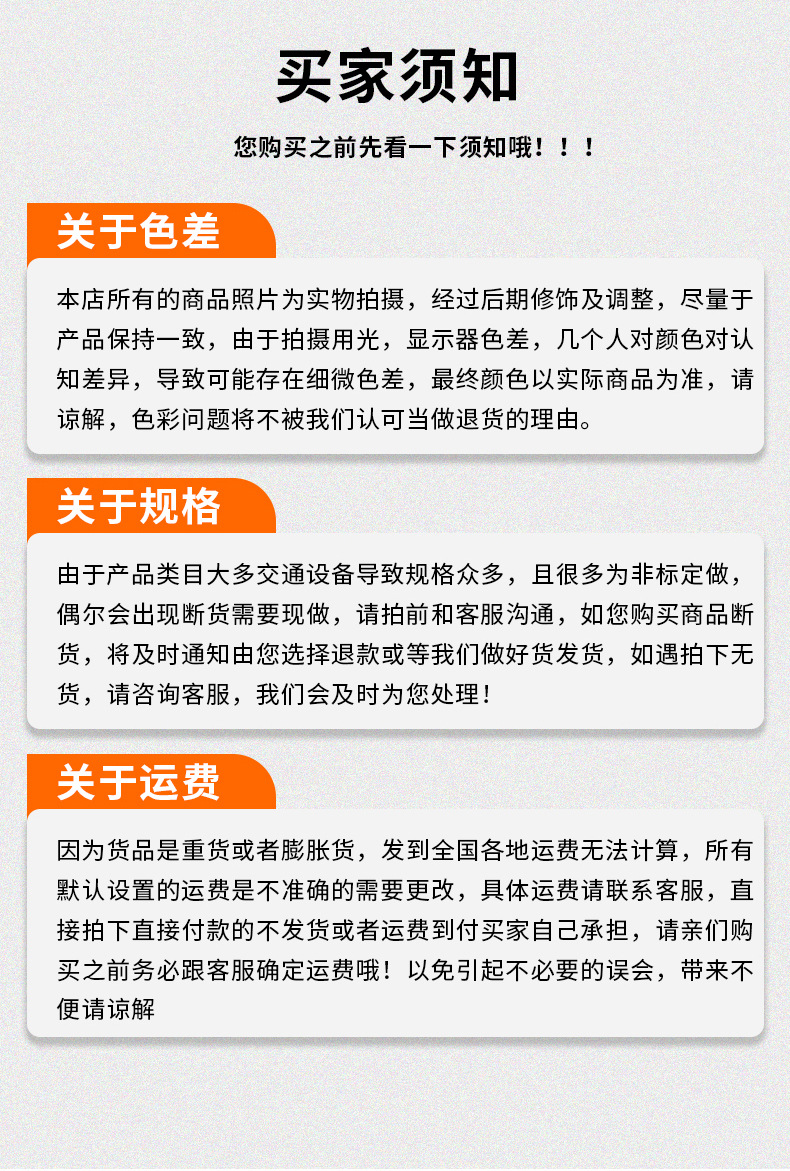 买家须知

您购买之前先看一下须知哦！！！

关于色差

本店所有的商品照片为实物拍摄，经过后期修饰及调整，尽量于产品保持一致，由于拍摄用光，显示器色差，几个人对颜色对认知差异，导致可能存在细微色差，最终颜色以实际商品为准，请谅解，色彩问题将不被我们认可当做退货的理由。

关于规格

由于产品类目大多交通设备导致规格众多，且很多为非标定做，偶尔会出现断货需要现做，请拍前和客服沟通，如您购买商品断货，将及时通知由您选择退款或等我们做好货发货，如遇拍下无货，请咨询客服，我们会及时为您处理！

关于运费

因为货品是重货或者膨胀货，发到全国各地运费无法计算，所有默认设置的运费是不准确的需要更改，具体运费请联系客服，直接拍下直接付款的不发货或者运费到付买家自己承担，请亲们购买之前务必跟客服确定运费哦！以免引起不必要的误会，带来不便请谅解